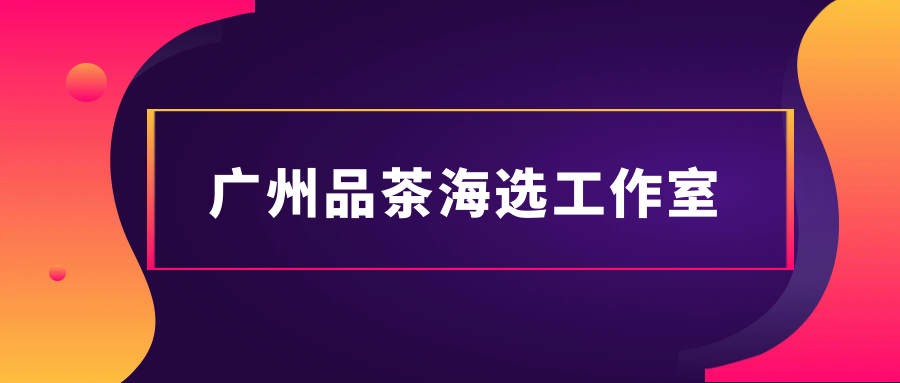 广州品茶海选工作室